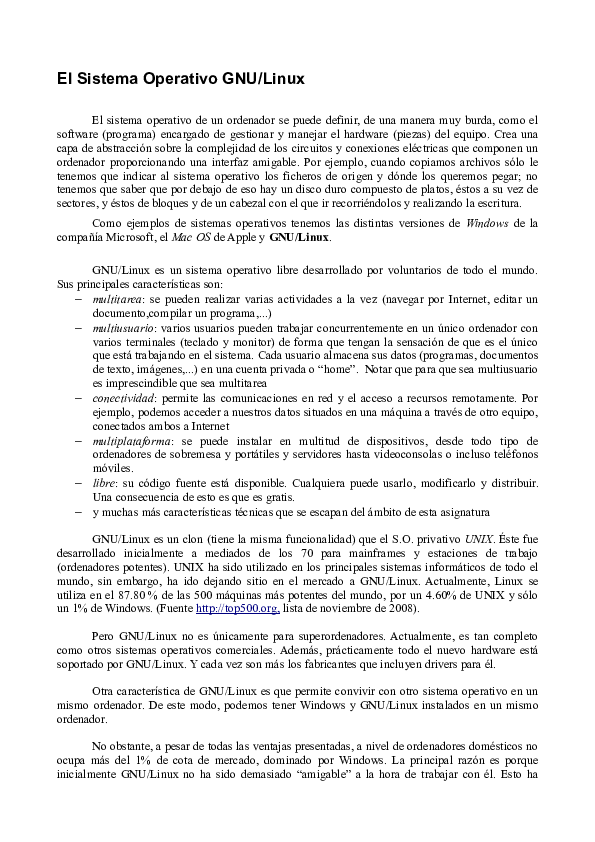 El Sistema Operativo GNU/Linux

El sistema operativo de un ordenador se puede definir, de una manera muy burda, como el software (programa) encargado de gestionar y manejar el hardware (piezas) del equipo. Crea una capa de abstracción sobre la complejidad de los circuitos y conexiones eléctricas que componen un ordenador proporcionando una interfaz amigable. Por ejemplo, cuando copiamos archivos sólo le tenemos que indicar al sistema operativo los ficheros de origen y dónde los queremos pegar; no tenemos que saber que por debajo de eso hay un disco duro compuesto de platos, éstos a su vez de sectores, y éstos de bloques y de un cabezal con el que ir recorriéndolos y realizando la escritura.

Como ejemplos de sistemas operativos tenemos las distintas versiones de Windows de la compañía Microsoft, el Mac OS de Apple y GNU/Linux.

GNU/Linux es un sistema operativo libre desarrollado por voluntarios de todo el mundo. Sus principales características son:

- multitarea: se pueden realizar varias actividades a la vez (navegar por Internet, editar un documento,compilar un programa,...)
- multiusuario: varios usuarios pueden trabajar concurrentemente en un único ordenador con varios terminales (teclado y monitor) de forma que tengan la sensación de que es el único que está trabajando en el sistema. Cada usuario almacena sus datos (programas, documentos de texto, imágenes,...) en una cuenta privada o "home". Notar que para que sea multiusuario es imprescindible que sea multitarea
- conectividad: permite las comunicaciones en red y el acceso a recursos remotamente. Por ejemplo, podemos acceder a nuestros datos situados en una máquina a través de otro equipo, conectados ambos a Internet
- multiplataforma: se puede instalar en multitud de dispositivos, desde todo tipo de ordenadores de sobremesa y portátiles y servidores hasta videoconsolas o incluso teléfonos móviles.
- libre: su código fuente está disponible. Cualquiera puede usarlo, modificarlo y distribuir. Una consecuencia de esto es que es gratis.
- y muchas más características técnicas que se escapan del ámbito de esta asignatura

GNU/Linux es un clon (tiene la misma funcionalidad) que el S.O. privativo UNIX. Éste fue desarrollado inicialmente a mediados de los 70 para mainframes y estaciones de trabajo (ordenadores potentes). UNIX ha sido utilizado en los principales sistemas informáticos de todo el mundo, sin embargo, ha ido dejando sitio en el mercado a GNU/Linux. Actualmente, Linux se utiliza en el 87.80 % de las 500 máquinas más potentes del mundo, por un 4.60% de UNIX y sólo un 1% de Windows. (Fuente http://top500.org, lista de noviembre de 2008).

Pero GNU/Linux no es únicamente para superordenadores. Actualmente, es tan completo como otros sistemas operativos comerciales. Además, prácticamente todo el nuevo hardware está soportado por GNU/Linux. Y cada vez son más los fabricantes que incluyen drivers para él.

Otra característica de GNU/Linux es que permite convivir con otro sistema operativo en un mismo ordenador. De este modo, podemos tener Windows y GNU/Linux instalados en un mismo ordenador.

No obstante, a pesar de todas las ventajas presentadas, a nivel de ordenadores domésticos no ocupa más del 1% de cota de mercado, dominado por Windows. La principal razón es porque inicialmente GNU/Linux no ha sido demasiado "amigable" a la hora de trabajar con él. Esto ha